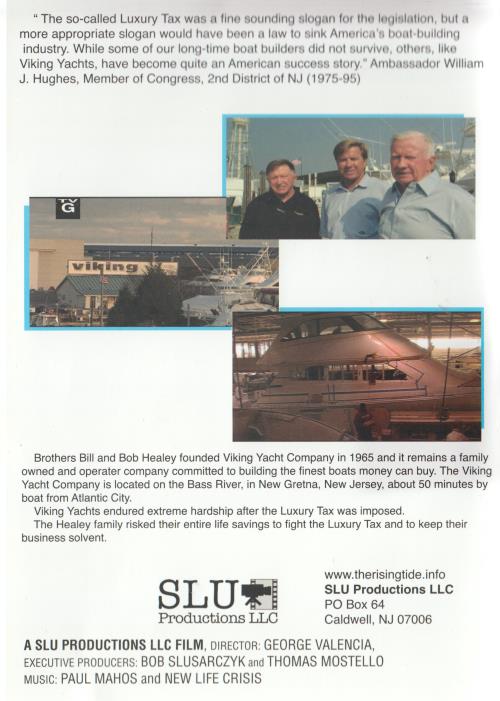 " The so-called Luxury Tax was a fine sounding slogan for the legislation, but a more appropriate slogan would have been a law to sink America's boat-building industry. While some of our long-time boat builders did not survive, others, like Viking Yachts, have become quite an American success story." Ambassador William J. Hughes, Member of Congress, 2nd District of NJ (1975-95)

TV G

viking

Brothers Bill and Bob Healey founded Viking Yacht Company in 1965 and it remains a family owned and operater company committed to building the finest boats money can buy. The Viking Yacht Company is located on the Bass River, in New Gretna, New Jersey, about 50 minutes by boat from Atlantic City.

Viking Yachts endured extreme hardship after the Luxury Tax was imposed.

The Healey family risked their entire life savings to fight the Luxury Tax and to keep their business solvent.

SLU
Productions LLC

www.therisingtide.info
SLU Productions LLC
PO Box 64
Caldwell, NJ 07006

A SLU PRODUCTIONS LLC FILM, DIRECTOR: GEORGE VALENCIA,
EXECUTIVE PRODUCERS: BOB SLUSARCZYK and THOMAS MOSTELLO
MUSIC: PAUL MAHOS and NEW LIFE CRISIS